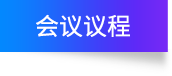 会议议程